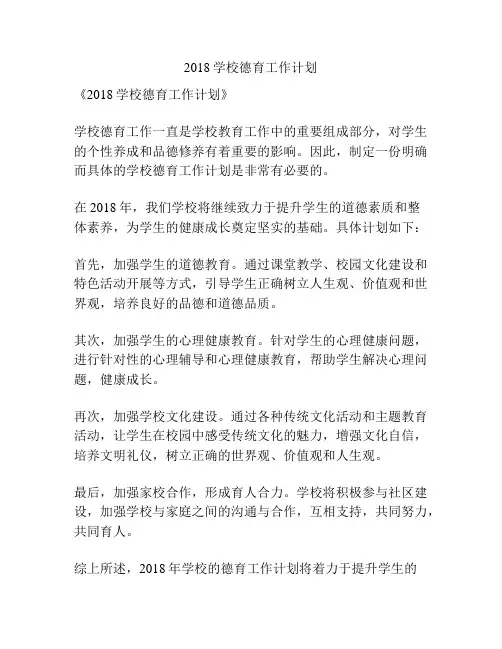 2018 学校德育工作计划

《2018 学校德育工作计划》

学校德育工作一直是学校教育工作中的重要组成部分，对学生的个性养成和品德修养有着重要的影响。因此，制定一份明确而具体的学校德育工作计划是非常有必要的。

在 2018 年，我们学校将继续致力于提升学生的道德素质和整体素养，为学生的健康成长奠定坚实的基础。具体计划如下：

首先，加强学生的道德教育。通过课堂教学、校园文化建设和特色活动开展等方式，引导学生正确树立人生观、价值观和世界观，培养良好的品德和道德品质。

其次，加强学生的心理健康教育。针对学生的心理健康问题，进行针对性的心理辅导和心理健康教育，帮助学生解决心理问题，健康成长。

再次，加强学校文化建设。通过各种传统文化活动和主题教育活动，让学生在校园中感受传统文化的魅力，增强文化自信，培养文明礼仪，树立正确的世界观、价值观和人生观。

最后，加强家校合作，形成育人合力。学校将积极参与社区建设，加强学校与家庭之间的沟通与合作，互相支持，共同努力，共同育人。

综上所述，2018 年学校的德育工作计划将着力于提升学生的